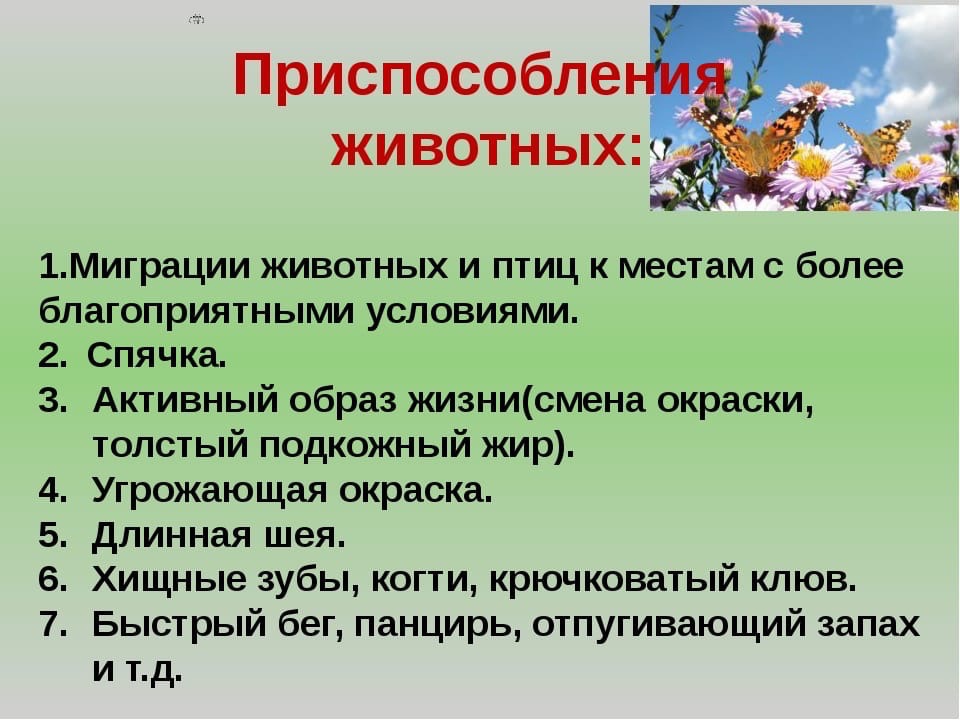 Приспособления животных:

1.Миграции животных и птиц к местам с более благоприятными условиями.
2. Спячка.
3. Активный образ жизни(смена окраски, толстый подкожный жир).
4. Угрожающая окраска.
5. Длинная шея.
6. Хищные зубы, когти, крючковатый клюв.
7. Быстрый бег, панцирь, отпугивающий запах и т.д.